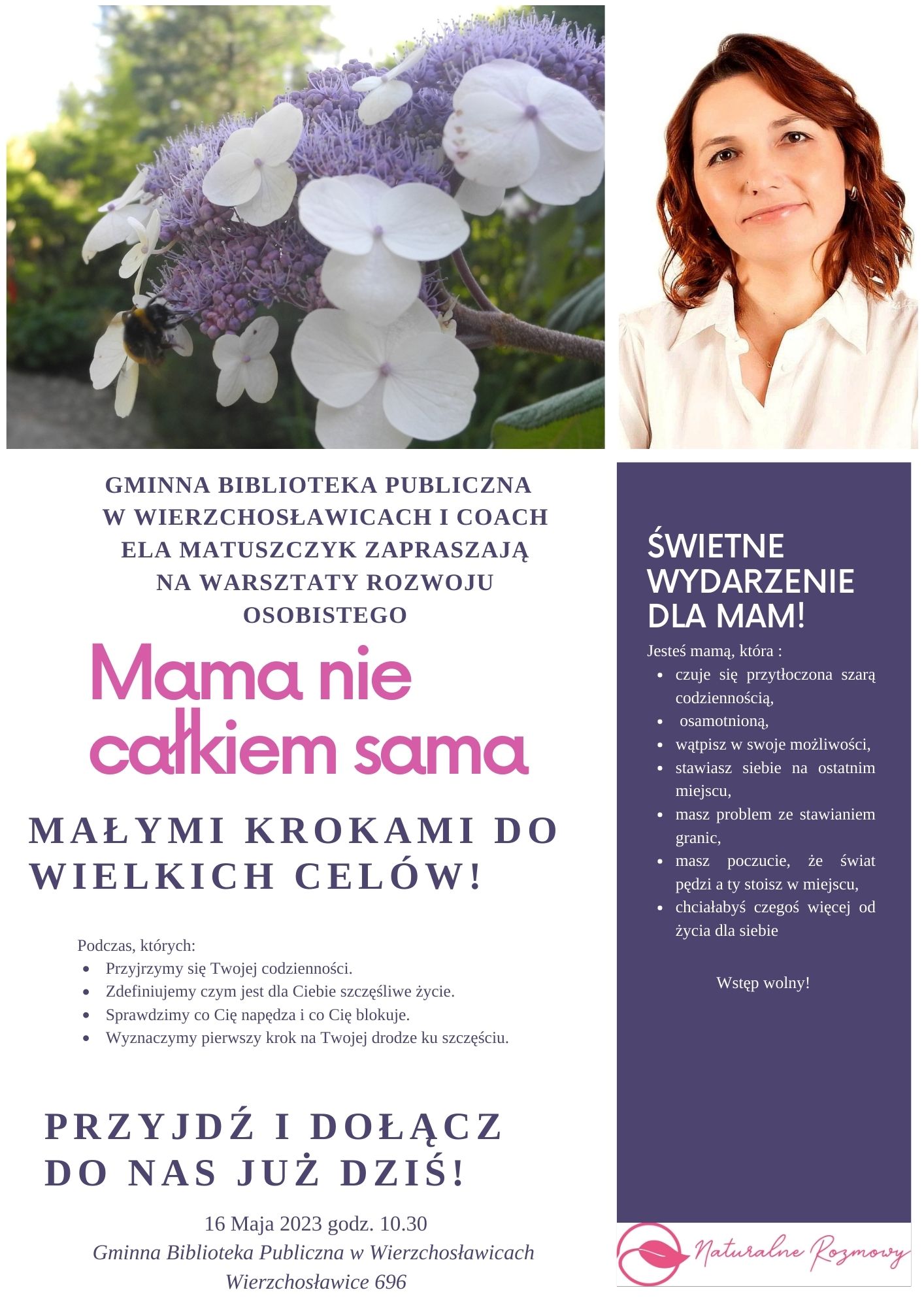 GMINNA BIBLIOTEKA PUBLICZNA W WIERZCHOSŁAWICACH I COACH ELA MATUSZCZYK ZAPRASZAJĄ NA WARSZTATY ROZWOJU OSOBISTEGO

Mama nie całkiem sama

MAŁYMI KROKAMI DO WIELKICH CELÓW!

Podczas, których:
- Przyjrzymy się Twojej codzienności.
- Zdefiniujemy czym jest dla Ciebie szczęśliwe życie.
- Sprawdzimy co Cię napędza i co Cię blokuje.
- Wyznaczymy pierwszy krok na Twojej drodze ku szczęściu.

PRZYJDŹ I DOŁĄCZ DO NAS JUŻ DZIŚ!

16 Maja 2023 godz. 10.30
Gminna Biblioteka Publiczna w Wierzchosławicach
Wierzchosławice 696

ŚWIETNE WYDARZENIE DLA MAM!

Jesteś mamą, która :
- czuje się przytłoczona szarą codziennością,
- osamotnioną,
- wątpisz w swoje możliwości,
- stawiasz siebie na ostatnim miejscu,
- masz problem ze stawianiem granic,
- masz poczucie, że świat pędzi a ty stoisz w miejscu,
- chciałabyś czegoś więcej od życia dla siebie

Wstęp wolny!

Naturalne Rozmowy